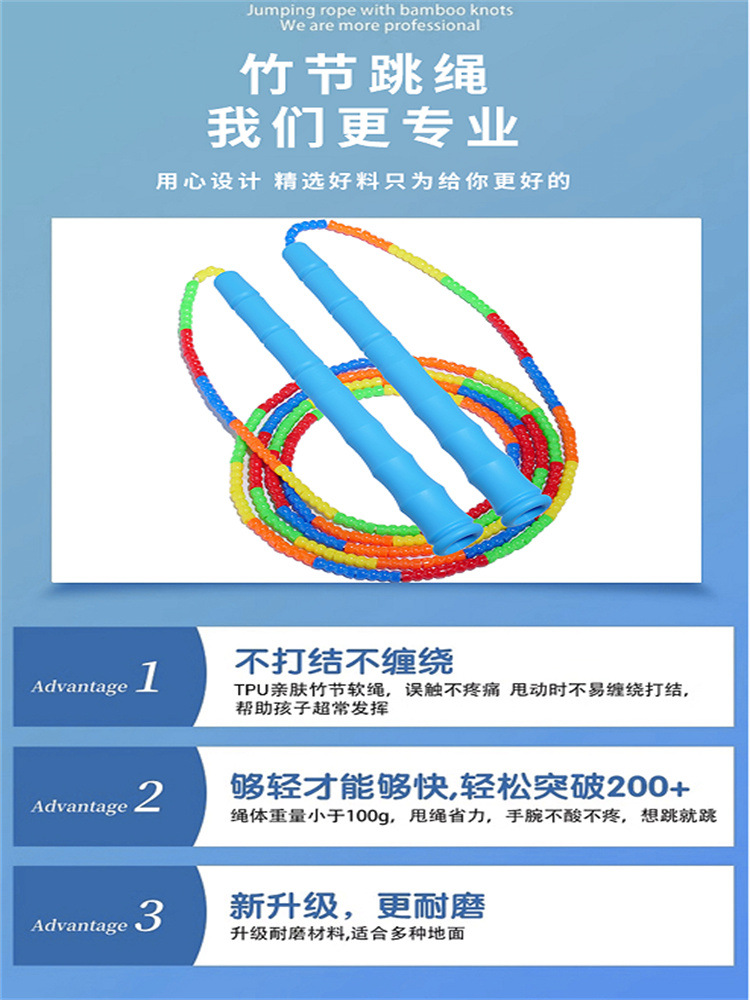 Jumping rope with bamboo knots
We are more professional

竹节跳绳
我们更专业

用心设计 精选好料只为给你更好的

Advantage 1

不打结不缠绕

TPU亲肤竹节软绳，误触不疼痛 甩动时不易缠绕打结，帮助孩子超常发挥

Advantage 2

够轻才能够快,轻松突破200+

绳体重量小于100g，甩绳省力，手腕不酸不疼，想跳就跳

Advantage 3

新升级，更耐磨

升级耐磨材料,适合多种地面